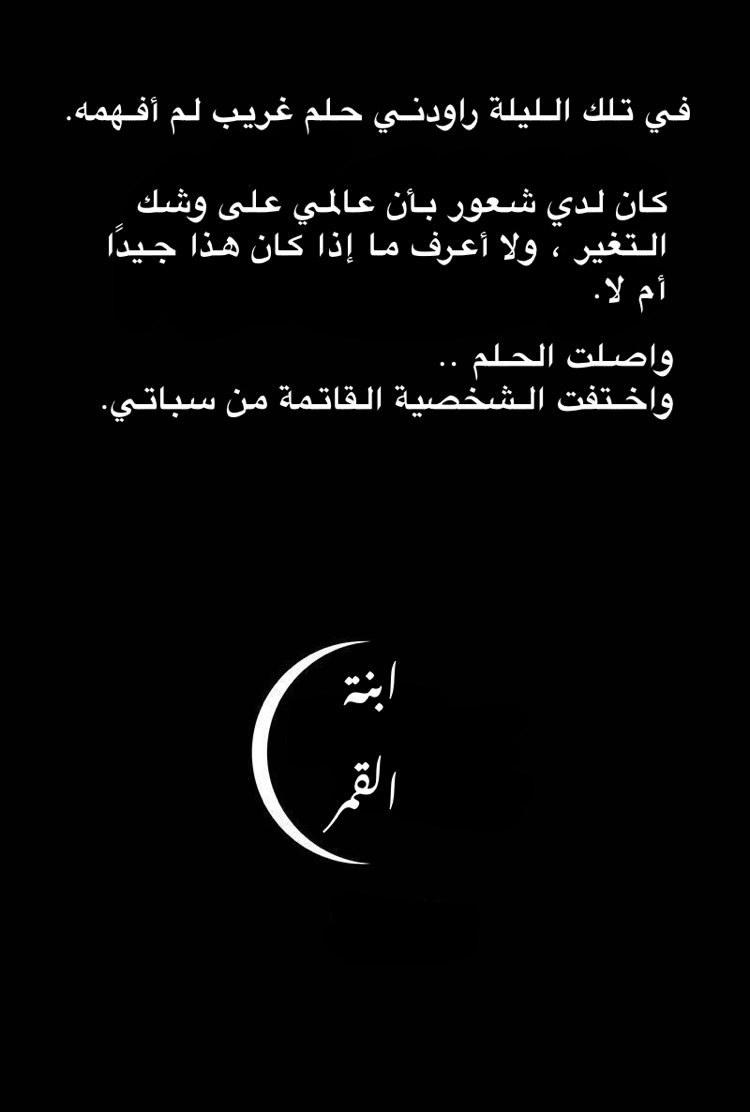 في تلك الليلة راودني حلم غريب لم أفهمه.

كان لدي شعور بأن عالمي على وشك التغير ، ولا أعرف ما إذا كان هذا جيدًا أم لا.

واصلت الحلم ..
واختفت الشخصية القاتمة من سباتي.

ابنة
القمر